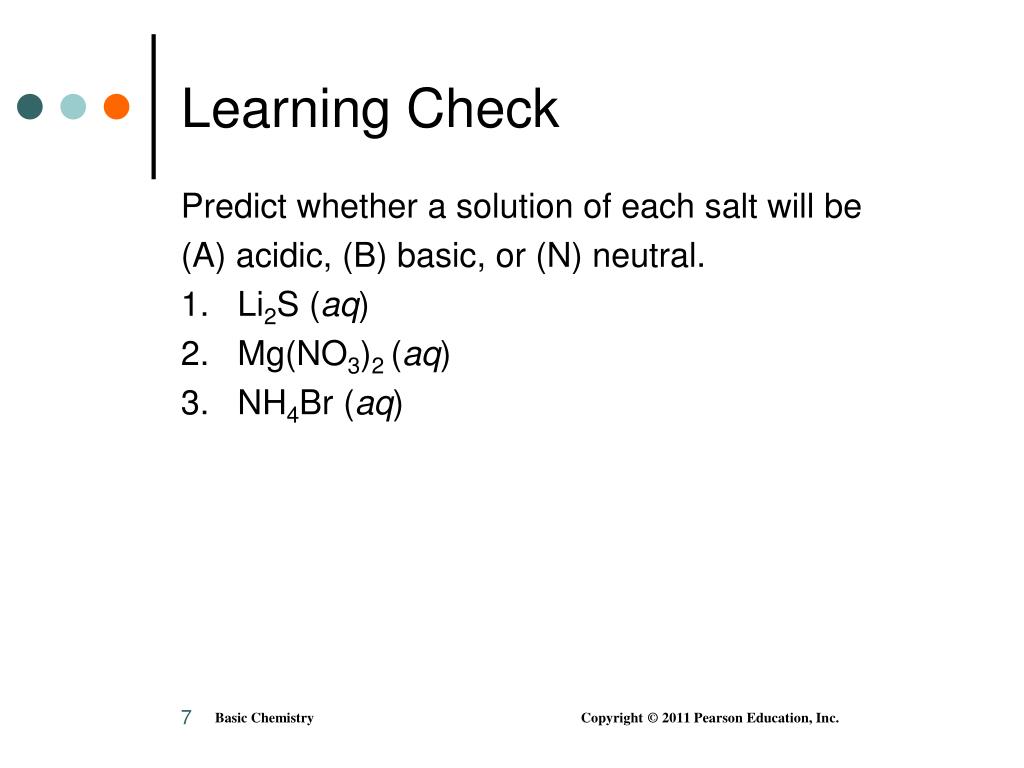 Learning Check

Predict whether a solution of each salt will be (A) acidic, (B) basic, or (N) neutral.

1. $Li_2S$ (*aq*)
2. $Mg(NO_3)_2$ (*aq*)
3. $NH_4Br$ (*aq*)

7 Basic Chemistry Copyright © 2011 Pearson Education, Inc.